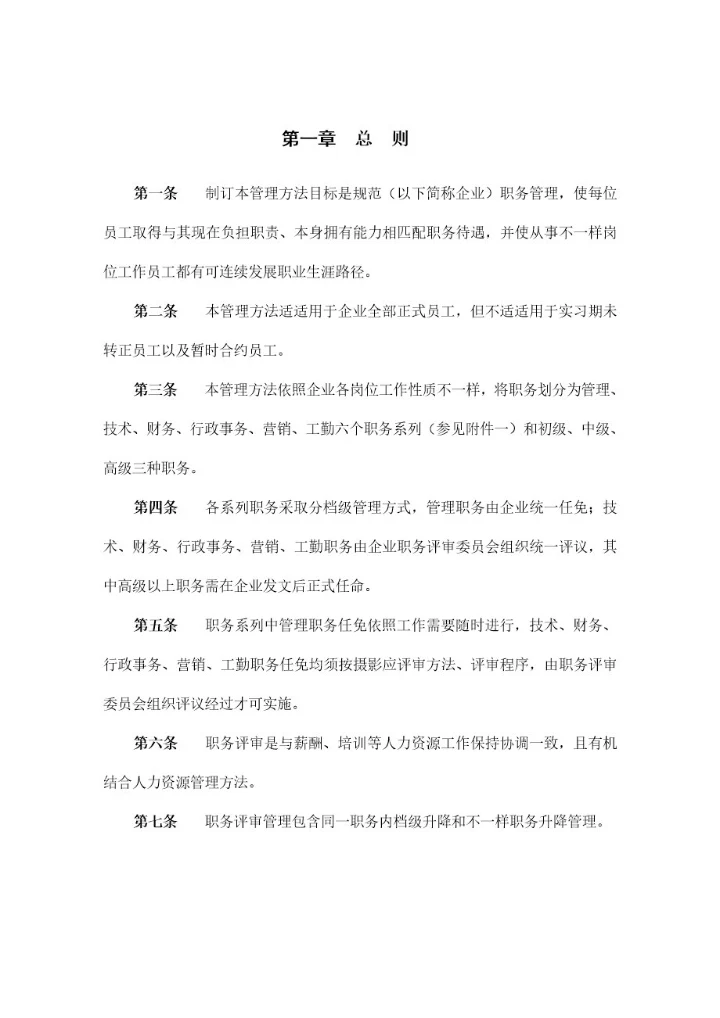 第一章　总　则

第一条　制订本管理方法目标是规范（以下简称企业）职务管理，使每位员工取得与其现在负担职责、本身拥有能力相匹配职务待遇，并使从事不一样岗位工作员工都有可连续发展职业生涯路径。

第二条　本管理方法适适用于企业全部正式员工，但不适适用于实习期未转正员工以及暂时合约员工。

第三条　本管理方法依照企业各岗位工作性质不一样，将职务划分为管理、技术、财务、行政事务、营销、工勤六个职务系列（参见附件一）和初级、中级、高级三种职务。

第四条　各系列职务采取分档级管理方式，管理职务由企业统一任免；技术、财务、行政事务、营销、工勤职务由企业职务评审委员会组织统一评议，其中高级以上职务需在企业发文后正式任命。

第五条　职务系列中管理职务任免依照工作需要随时进行，技术、财务、行政事务、营销、工勤职务任免均须按摄影应评审方法、评审程序，由职务评审委员会组织评议经过才可实施。

第六条　职务评审是与薪酬、培训等人力资源工作保持协调一致，且有机结合人力资源管理方法。

第七条　职务评审管理包含同一职务内档级升降和不一样职务升降管理。